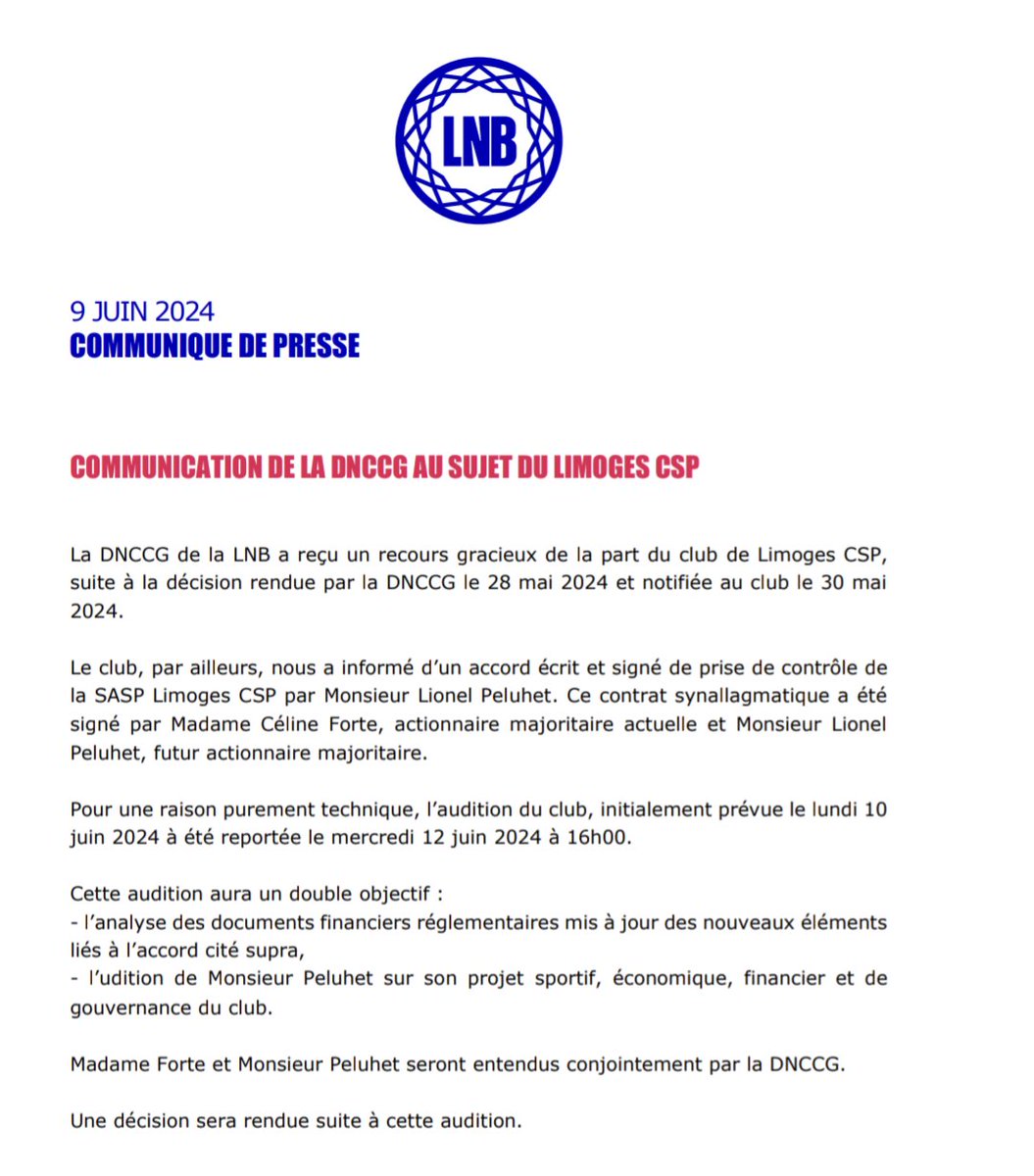 LNB

9 JUIN 2024
COMMUNIQUE DE PRESSE

COMMUNICATION DE LA DNCCG AU SUJET DU LIMOGES CSP

La DNCCG de la LNB a reçu un recours gracieux de la part du club de Limoges CSP, suite à la décision rendue par la DNCCG le 28 mai 2024 et notifiée au club le 30 mai 2024.

Le club, par ailleurs, nous a informé d'un accord écrit et signé de prise de contrôle de la SASP Limoges CSP par Monsieur Lionel Peluhet. Ce contrat synallagmatique a été signé par Madame Céline Forte, actionnaire majoritaire actuelle et Monsieur Lionel Peluhet, futur actionnaire majoritaire.

Pour une raison purement technique, l'audition du club, initialement prévue le lundi 10 juin 2024 à été reportée le mercredi 12 juin 2024 à 16h00.

Cette audition aura un double objectif :
- l'analyse des documents financiers réglementaires mis à jour des nouveaux éléments liés à l'accord cité supra,
- l'udition de Monsieur Peluhet sur son projet sportif, économique, financier et de gouvernance du club.

Madame Forte et Monsieur Peluhet seront entendus conjointement par la DNCCG.

Une décision sera rendue suite à cette audition.